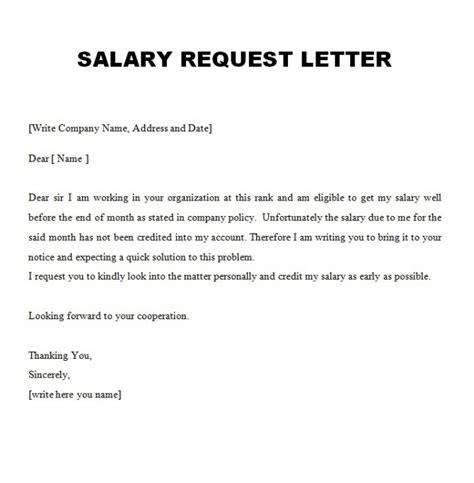 SALARY REQUEST LETTER

[Write Company Name, Address and Date]

Dear [ Name ]

Dear sir I am working in your organization at this rank and am eligible to get my salary well before the end of month as stated in company policy. Unfortunately the salary due to me for the said month has not been credited into my account. Therefore I am writing you to bring it to your notice and expecting a quick solution to this problem.
I request you to kindly look into the matter personally and credit my salary as early as possible.

Looking forward to your cooperation.

Thanking You,
Sincerely,
[write here you name]